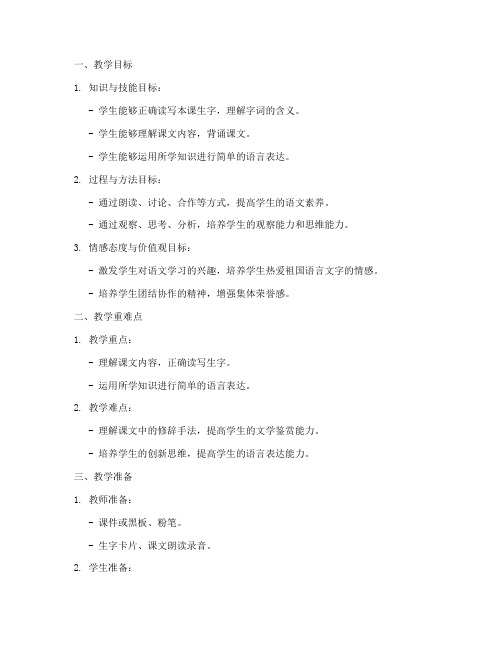 一、教学目标

1. 知识与技能目标：

- 学生能够正确读写本课生字，理解字词的含义。

- 学生能够理解课文内容，背诵课文。

- 学生能够运用所学知识进行简单的语言表达。

2. 过程与方法目标：

- 通过朗读、讨论、合作等方式，提高学生的语文素养。

- 通过观察、思考、分析，培养学生的观察能力和思维能力。

3. 情感态度与价值观目标：

- 激发学生对语文学习的兴趣，培养学生热爱祖国语言文字的情感。

- 培养学生团结协作的精神，增强集体荣誉感。

二、教学重难点

1. 教学重点：

- 理解课文内容，正确读写生字。

- 运用所学知识进行简单的语言表达。

2. 教学难点：

- 理解课文中的修辞手法，提高学生的文学鉴赏能力。

- 培养学生的创新思维，提高学生的语言表达能力。

三、教学准备

1. 教师准备：

- 课件或黑板、粉笔。

- 生字卡片、课文朗读录音。

2. 学生准备：